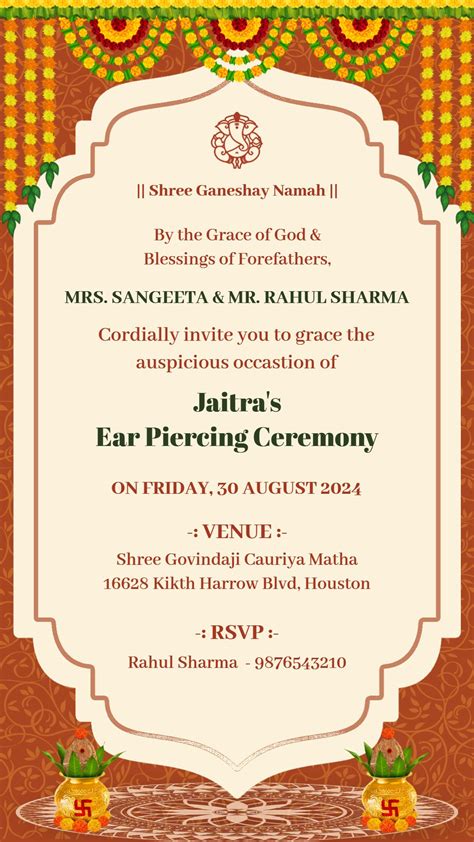 || Shree Ganeshay Namah ||

By the Grace of God &
Blessings of Forefathers,

MRS. SANGEETA & MR. RAHUL SHARMA

Cordially invite you to grace the auspicious occastion of

Jaitra's
Ear Piercing Ceremony

ON FRIDAY, 30 AUGUST 2024

-: VENUE :-

Shree Govindaji Cauriya Matha
16628 Kikth Harrow Blvd, Houston

-: RSVP :-

Rahul Sharma - 9876543210